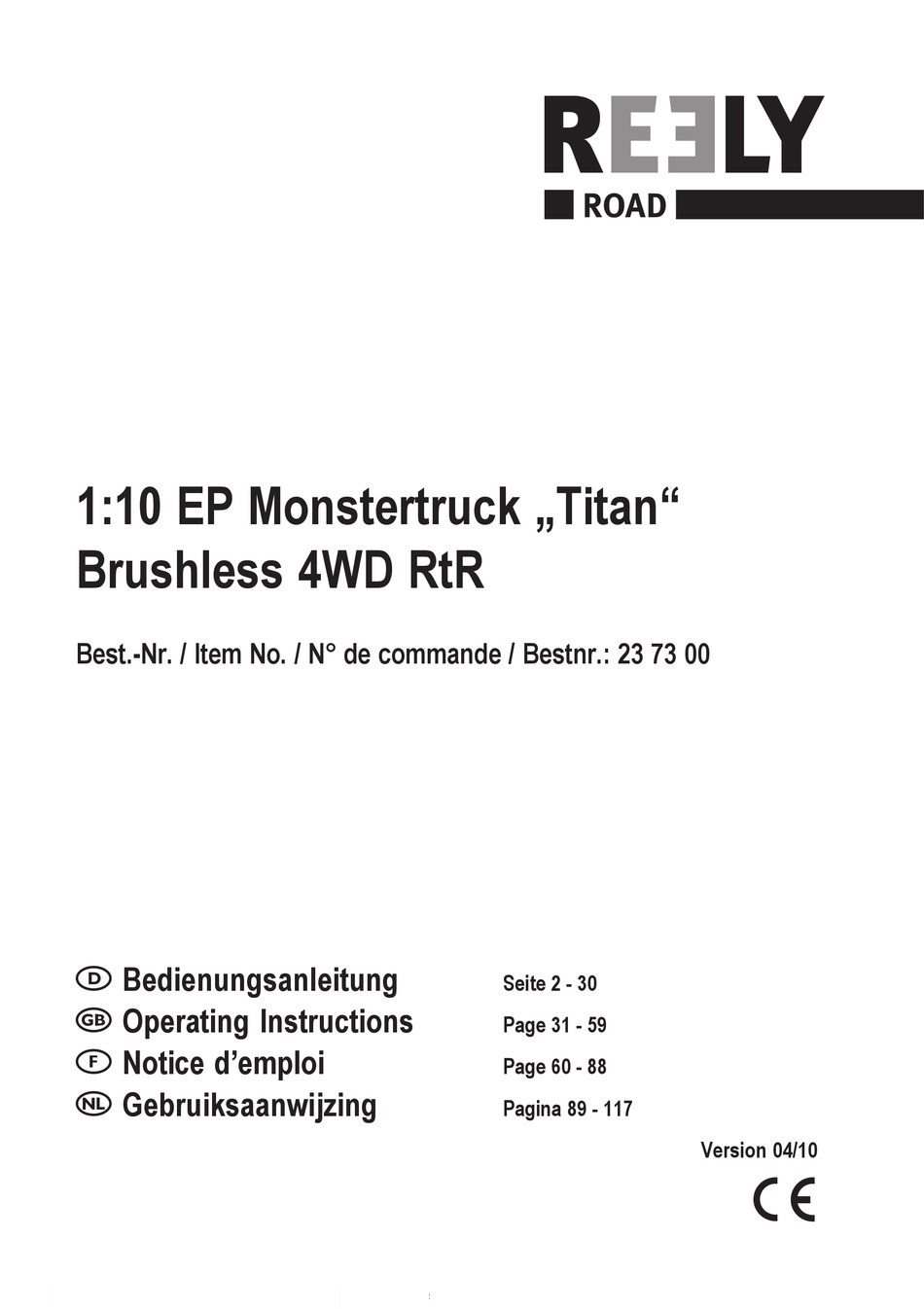 REELY
ROAD

1:10 EP Monstertruck „Titan“
Brushless 4WD RtR

Best.-Nr. / Item No. / N° de commande / Bestnr.: 23 73 00

D Bedienungsanleitung Seite 2 - 30
GB Operating Instructions Page 31 - 59
F Notice d’emploi Page 60 - 88
NL Gebruiksaanwijzing Pagina 89 - 117

Version 04/10

CE